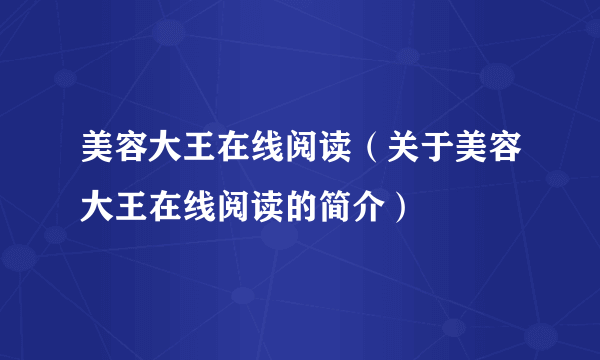 美容大王在线阅读（关于美容大王在线阅读的简介）